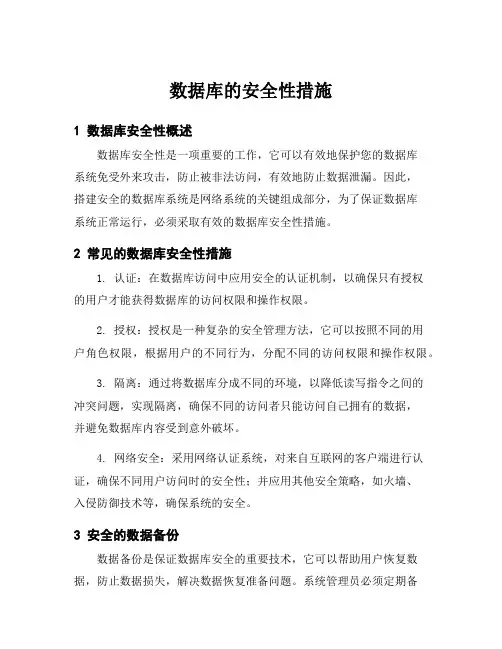 数据库的安全性措施

1 数据库安全性概述

数据库安全性是一项重要的工作，它可以有效地保护您的数据库系统免受外来攻击，防止被非法访问，有效地防止数据泄漏。因此，搭建安全的数据库系统是网络系统的关键组成部分，为了保证数据库系统正常运行，必须采取有效的数据库安全性措施。

2 常见的数据库安全性措施

1. 认证：在数据库访问中应用安全的认证机制，以确保只有授权的用户才能获得数据库的访问权限和操作权限。

2. 授权：授权是一种复杂的安全管理方法，它可以按照不同的用户角色权限，根据用户的不同行为，分配不同的访问权限和操作权限。

3. 隔离：通过将数据库分成不同的环境，以降低读写指令之间的冲突问题，实现隔离，确保不同的访问者只能访问自己拥有的数据，并避免数据库内容受到意外破坏。

4. 网络安全：采用网络认证系统，对来自互联网的客户端进行认证，确保不同用户访问时的安全性；并应用其他安全策略，如火墙、入侵防御技术等，确保系统的安全。

3 安全的数据备份

数据备份是保证数据库安全的重要技术，它可以帮助用户恢复数据，防止数据损失，解决数据恢复准备问题。系统管理员必须定期备